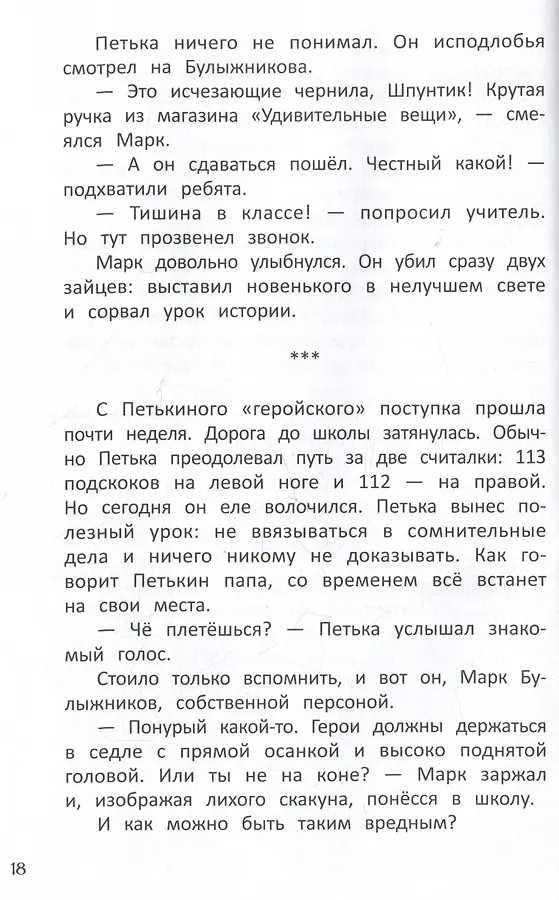 Петька ничего не понимал. Он исподлобья смотрел на Булыжникова.

— Это исчезающие чернила, Шпунтик! Крутая ручка из магазина «Удивительные вещи», — смеялся Марк.

— А он сдаваться пошёл. Честный какой! — подхватили ребята.

— Тишина в классе! — попросил учитель. Но тут прозвенел звонок.

Марк довольно улыбнулся. Он убил сразу двух зайцев: выставил новенького в нелучшем свете и сорвал урок истории.

***

С Петькиного «геройского» поступка прошла почти неделя. Дорога до школы затянулась. Обычно Петька преодолевал путь за две считалки: 113 подскоков на левой ноге и 112 — на правой. Но сегодня он еле волочился. Петька вынес полезный урок: не ввязываться в сомнительные дела и ничего никому не доказывать. Как говорит Петькин папа, со временем всё встанет на свои места.

— Чё плетёшься? — Петька услышал знакомый голос.

Стоило только вспомнить, и вот он, Марк Булыжников, собственной персоной.

— Понурый какой-то. Герои должны держаться в седле с прямой осанкой и высоко поднятой головой. Или ты не на коне? — Марк заржал и, изображая лихого скакуна, понёсся в школу.

И как можно быть таким вредным?

18